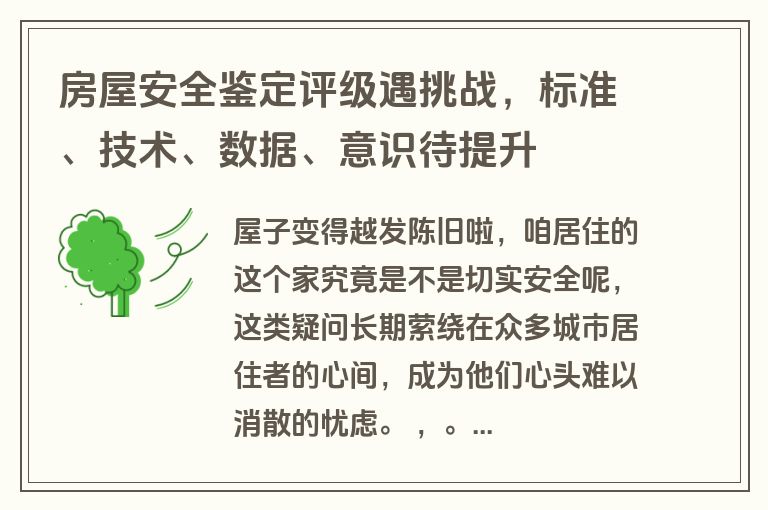 房屋安全鉴定评级遇挑战，标准、技术、数据、意识待提升

屋子变得越发陈旧啦，咱居住的这个家究竟是不是切实安全呢，这类疑问长期萦绕在众多城市居住者的心间，成为他们心头难以消散的忧虑。，。...